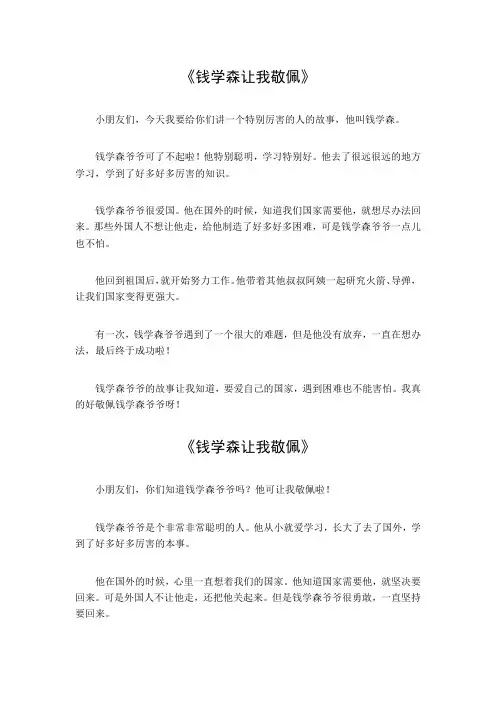 《钱学森让我敬佩》

小朋友们，今天我要给你们讲一个特别厉害的人的故事，他叫钱学森。

钱学森爷爷可了不起啦！他特别聪明，学习特别好。他去了很远很远的地方学习，学到了好多好多厉害的知识。

钱学森爷爷很爱国。他在国外的时候，知道我们国家需要他，就想尽办法回来。那些外国人不想让他走，给他制造了好多好多困难，可是钱学森爷爷一点儿也不怕。

他回到祖国后，就开始努力工作。他带着其他叔叔阿姨一起研究火箭、导弹，让我们国家变得更强大。

有一次，钱学森爷爷遇到了一个很大的难题，但是他没有放弃，一直在想办法，最后终于成功啦！

钱学森爷爷的故事让我知道，要爱自己的国家，遇到困难也不能害怕。我真的好敬佩钱学森爷爷呀！

《钱学森让我敬佩》

小朋友们，你们知道钱学森爷爷吗？他可让我敬佩啦！

钱学森爷爷是个非常非常聪明的人。他从小就爱学习，长大了去了国外，学到了好多好多厉害的本事。

他在国外的时候，心里一直想着我们的国家。他知道国家需要他，就坚决要回来。可是外国人不让他走，还把他关起来。但是钱学森爷爷很勇敢，一直坚持要回来。